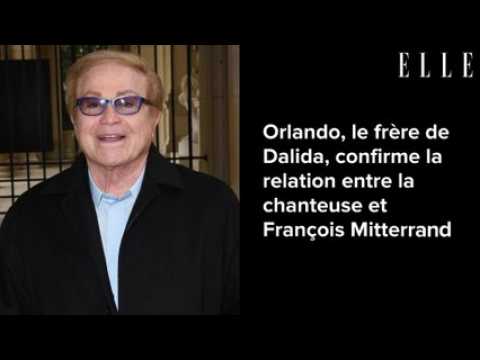 ELLE

Orlando, le frère de Dalida, confirme la relation entre la chanteuse et François Mitterrand